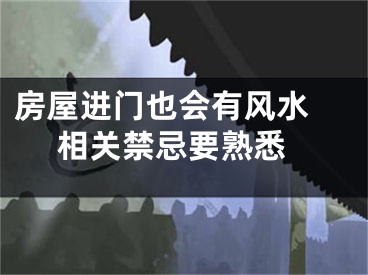 房屋进门也会有风水
相关禁忌要熟悉